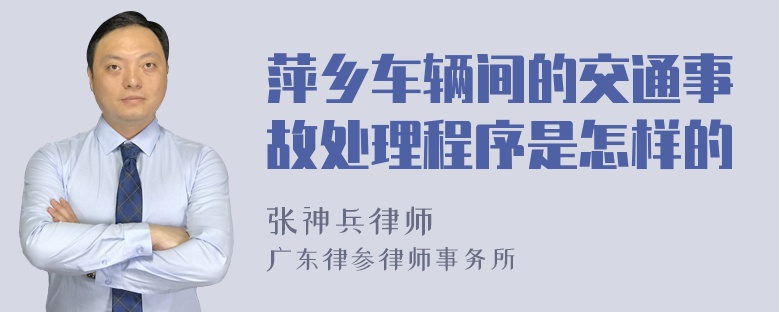 萍乡车辆间的交通事故处理程序是怎样的

张神兵律师
广东律参律师事务所